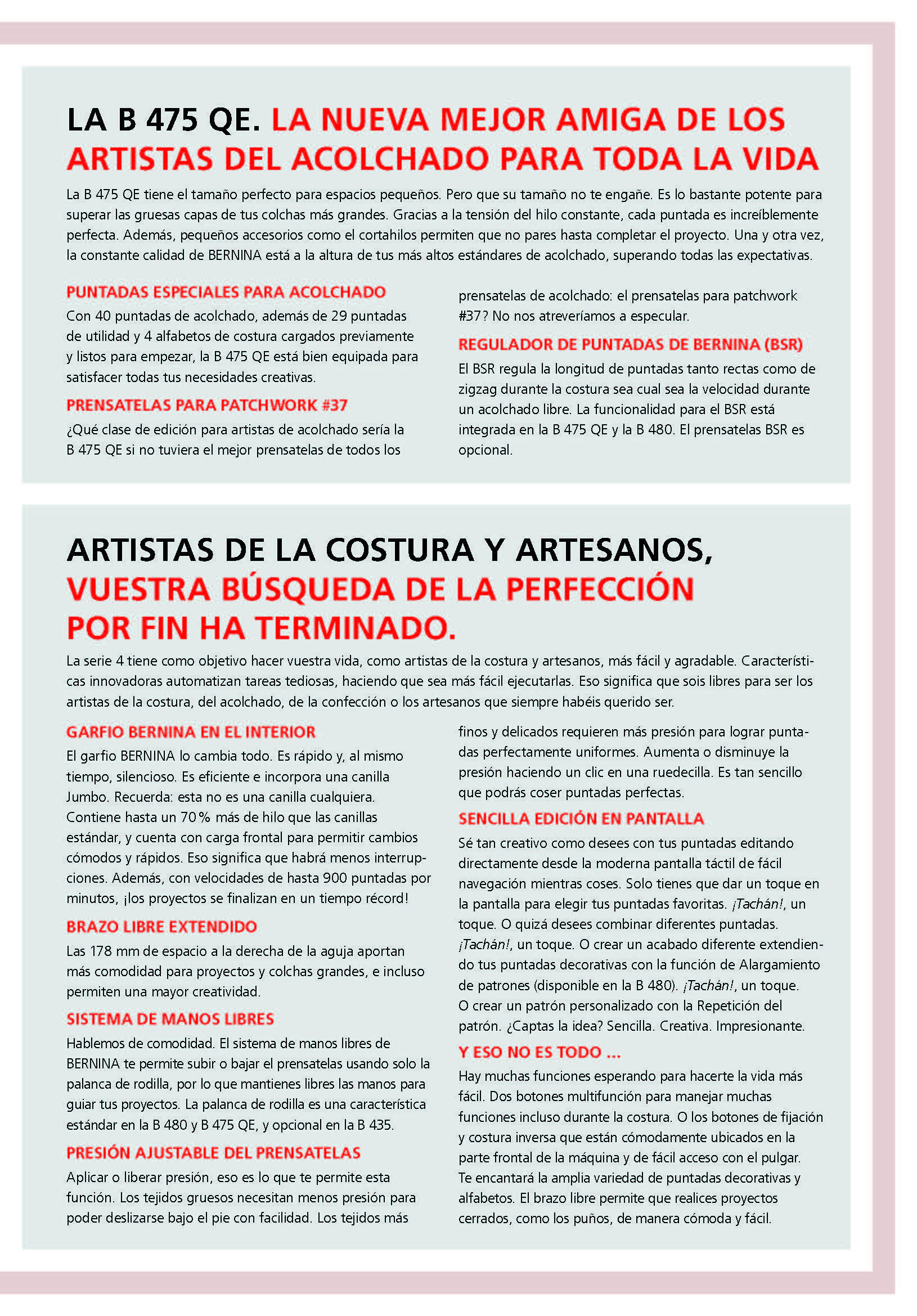 LA B 475 QE. LA NUEVA MEJOR AMIGA DE LOS ARTISTAS DEL ACOLCHADO PARA TODA LA VIDA

La B 475 QE tiene el tamaño perfecto para espacios pequeños. Pero que su tamaño no te engañe. Es lo bastante potente para superar las gruesas capas de tus colchas más grandes. Gracias a la tensión del hilo constante, cada puntada es increíblemente perfecta. Además, pequeños accesorios como el cortahilos permiten que no pares hasta completar el proyecto. Una y otra vez, la constante calidad de BERNINA está a la altura de tus más altos estándares de acolchado, superando todas las expectativas.

PUNTADAS ESPECIALES PARA ACOLCHADO

Con 40 puntadas de acolchado, además de 29 puntadas de utilidad y 4 alfabetos de costura cargados previamente y listos para empezar, la B 475 QE está bien equipada para satisfacer todas tus necesidades creativas.

PRENSATELAS PARA PATCHWORK #37

¿Qué clase de edición para artistas de acolchado sería la B 475 QE si no tuviera el mejor prensatelas de todos los prensatelas de acolchado: el prensatelas para patchwork #37? No nos atreveríamos a especular.

REGULADOR DE PUNTADAS DE BERNINA (BSR)

El BSR regula la longitud de puntadas tanto rectas como de zigzag durante la costura sea cual sea la velocidad durante un acolchado libre. La funcionalidad para el BSR está integrada en la B 475 QE y la B 480. El prensatelas BSR es opcional.

ARTISTAS DE LA COSTURA Y ARTESANOS, VUESTRA BÚSQUEDA DE LA PERFECCIÓN POR FIN HA TERMINADO.

La serie 4 tiene como objetivo hacer vuestra vida, como artistas de la costura y artesanos, más fácil y agradable. Características innovadoras automatizan tareas tediosas, haciendo que sea más fácil ejecutarlas. Eso significa que sois libres para ser los artistas de la costura, del acolchado, de la confección o los artesanos que siempre habéis querido ser.

GARFIO BERNINA EN EL INTERIOR

El garfio BERNINA lo cambia todo. Es rápido y, al mismo tiempo, silencioso. Es eficiente e incorpora una canilla Jumbo. Recuerda: esta no es una canilla cualquiera. Contiene hasta un 70 % más de hilo que las canillas estándar, y cuenta con carga frontal para permitir cambios cómodos y rápidos. Eso significa que habrá menos interrupciones. Además, con velocidades de hasta 900 puntadas por minutos, ¡los proyectos se finalizan en un tiempo récord!

BRAZO LIBRE EXTENDIDO

Las 178 mm de espacio a la derecha de la aguja aportan más comodidad para proyectos y colchas grandes, e incluso permiten una mayor creatividad.

SISTEMA DE MANOS LIBRES

Hablemos de comodidad. El sistema de manos libres de BERNINA te permite subir o bajar el prensatelas usando solo la palanca de rodilla, por lo que mantienes libres las manos para guiar tus proyectos. La palanca de rodilla es una característica estándar en la B 480 y B 475 QE, y opcional en la B 435.

PRESIÓN AJUSTABLE DEL PRENSATELAS

Aplicar o liberar presión, eso es lo que te permite esta función. Los tejidos gruesos necesitan menos presión para poder deslizarse bajo el pie con facilidad. Los tejidos más finos y delicados requieren más presión para lograr puntadas perfectamente uniformes. Aumenta o disminuye la presión haciendo un clic en una ruedecilla. Es tan sencillo que podrás coser puntadas perfectas.

SENCILLA EDICIÓN EN PANTALLA

Sé tan creativo como desees con tus puntadas editando directamente desde la moderna pantalla táctil de fácil navegación mientras coses. Solo tienes que dar un toque en la pantalla para elegir tus puntadas favoritas. ¡Tachán!, un toque. O quizá desees combinar diferentes puntadas. ¡Tachán!, un toque. O crear un acabado diferente extendiendo tus puntadas decorativas con la función de Alargamiento de patrones (disponible en la B 480). ¡Tachán!, un toque. O crear un patrón personalizado con la Repetición del patrón. ¿Captas la idea? Sencilla. Creativa. Impresionante.

Y ESO NO ES TODO ...

Hay muchas funciones esperando para hacerte la vida más fácil. Dos botones multifunción para manejar muchas funciones incluso durante la costura. O los botones de fijación y costura inversa que están cómodamente ubicados en la parte frontal de la máquina y de fácil acceso con el pulgar. Te encantará la amplia variedad de puntadas decorativas y alfabetos. El brazo libre permite que realices proyectos cerrados, como los puños, de manera cómoda y fácil.